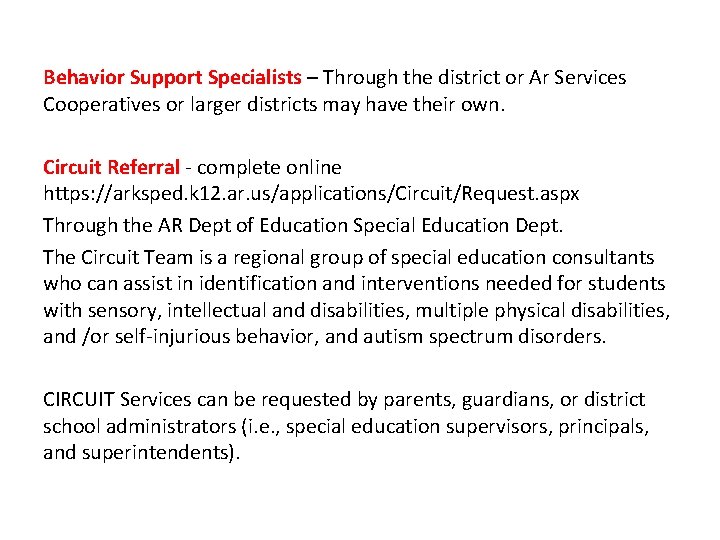 Behavior Support Specialists – Through the district or Ar Services Cooperatives or larger districts may have their own.

Circuit Referral - complete online https://arksped.k12.ar.us/applications/Circuit/Request.aspx

Through the AR Dept of Education Special Education Dept.

The Circuit Team is a regional group of special education consultants who can assist in identification and interventions needed for students with sensory, intellectual and disabilities, multiple physical disabilities, and /or self-injurious behavior, and autism spectrum disorders.

CIRCUIT Services can be requested by parents, guardians, or district school administrators (i.e., special education supervisors, principals, and superintendents).